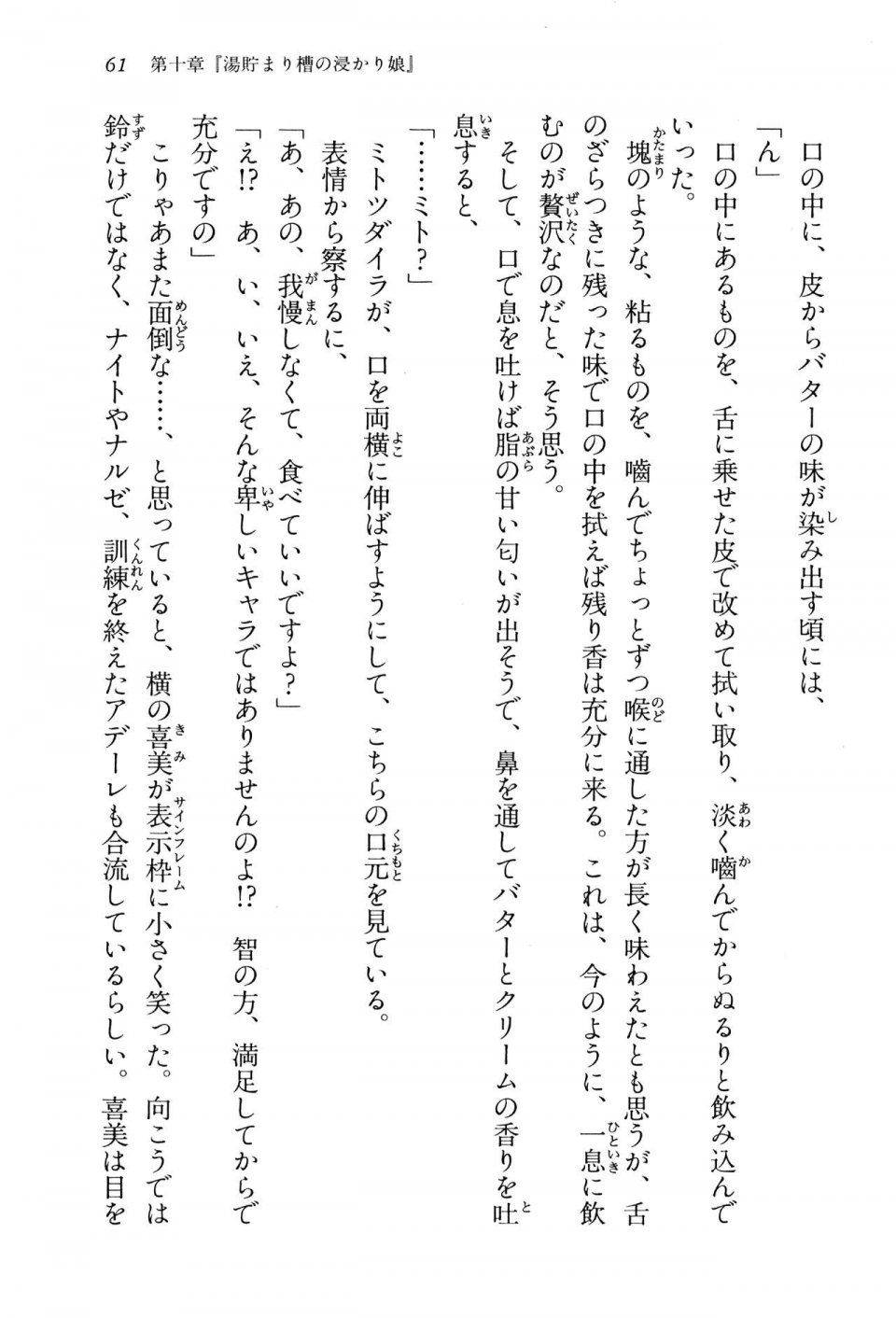 61　第十章『湯貯まり槽の浸かり娘』

口の中に、皮からバターの味が染み出す頃には、

「ん」

口の中にあるものを、舌に乗せた皮で改めて拭い取り、淡く噛んでからぬるりと飲み込んでいった。

塊のような、粘るものを、噛んでちょっとずつ喉に通した方が長く味わえたとも思うが、舌のざらつきに残った味で口の中を拭えば残り香は充分に来る。これは、今のように、一息に飲むのが贅沢なのだと、そう思う。

そして、口で息を吐けば脂の甘い匂いが出そうで、鼻を通してバターとクリームの香りを吐息すると、

「……ミト？」

ミトツダイラが、口を両横に伸ばすようにして、こちらの口元を見ている。

表情から察するに、

「あ、あの、我慢しなくて、食べていいですよ？」

「え!?　あ、い、いえ、そんな卑しいキャラではありませんのよ!?　智の方、満足してからで充分ですの」

こりゃあまた面倒な……、と思っていると、横の喜美が表示枠に小さく笑った。向こうでは鈴だけではなく、ナイトやナルゼ、訓練を終えたアデーレも合流しているらしい。喜美は目を